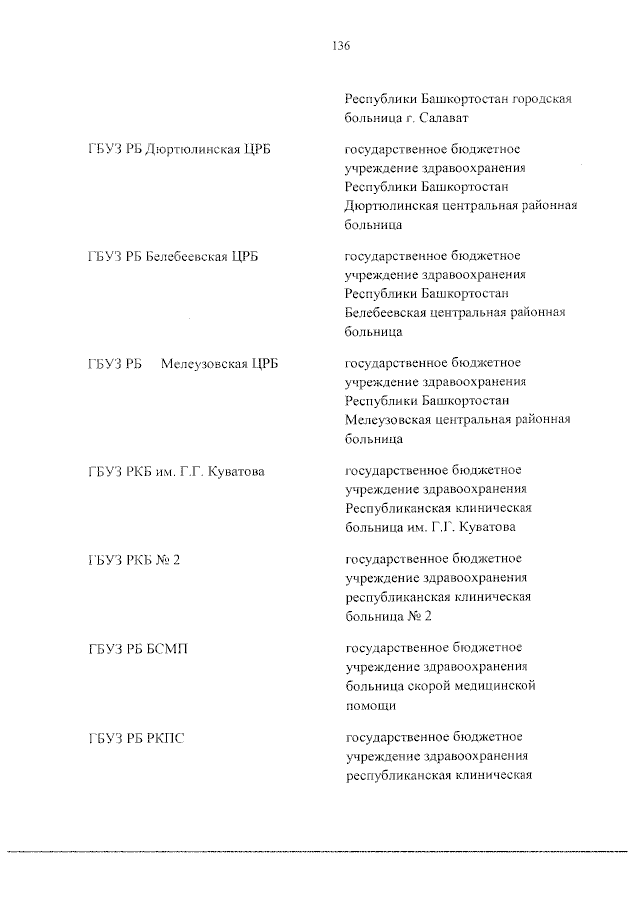 136

| | |
|---|---|
| | Республики Башкортостан городская больница г. Салават |
| ГБУЗ РБ Дюртюлинская ЦРБ | государственное бюджетное учреждение здравоохранения Республики Башкортостан Дюртюлинская центральная районная больница |
| ГБУЗ РБ Белебеевская ЦРБ | государственное бюджетное учреждение здравоохранения Республики Башкортостан Белебеевская центральная районная больница |
| ГБУЗ РБ Мелеузовская ЦРБ | государственное бюджетное учреждение здравоохранения Республики Башкортостан Мелеузовская центральная районная больница |
| ГБУЗ РКБ им. Г.Г. Куватова | государственное бюджетное учреждение здравоохранения Республиканская клиническая больница им. Г.Г. Куватова |
| ГБУЗ РКБ № 2 | государственное бюджетное учреждение здравоохранения республиканская клиническая больница № 2 |
| ГБУЗ РБ БСМП | государственное бюджетное учреждение здравоохранения больница скорой медицинской помощи |
| ГБУЗ РБ РКПС | государственное бюджетное учреждение здравоохранения республиканская клиническая |